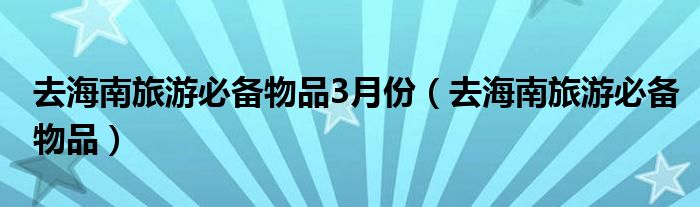 去海南旅游必备物品3月份（去海南旅游必备物品）